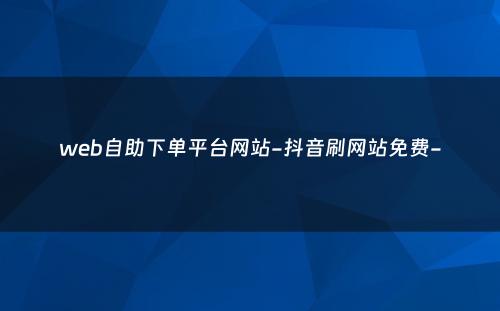 web自助下单平台网站-抖音刷网站免费-